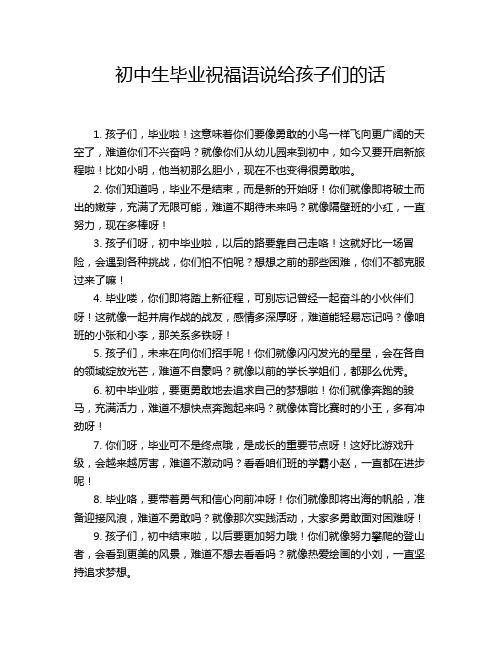 初中生毕业祝福语说给孩子们的话

1. 孩子们，毕业啦！这意味着你们要像勇敢的小鸟一样飞向更广阔的天空了，难道你们不兴奋吗？就像你们从幼儿园来到初中，如今又要开启新旅程啦！比如小明，他当初那么胆小，现在不也变得很勇敢啦。

2. 你们知道吗，毕业不是结束，而是新的开始呀！你们就像即将破土而出的嫩芽，充满了无限可能，难道不期待未来吗？就像隔壁班的小红，一直努力，现在多棒呀！

3. 孩子们呀，初中毕业啦，以后的路要靠自己走咯！这就好比一场冒险，会遇到各种挑战，你们怕不怕呢？想想之前的那些困难，你们不都克服过来了嘛！

4. 毕业喽，你们即将踏上新征程，可别忘记曾经一起奋斗的小伙伴们呀！这就像一起并肩作战的战友，感情多深厚呀，难道能轻易忘记吗？像咱班的小张和小李，那关系多铁呀！

5. 孩子们，未来在向你们招手呢！你们就像闪闪发光的星星，会在各自的领域绽放光芒，难道不自豪吗？就像以前的学长学姐们，都那么优秀。

6. 初中毕业啦，要更勇敢地去追求自己的梦想啦！你们就像奔跑的骏马，充满活力，难道不想快点奔跑起来吗？就像体育比赛时的小王，多有冲劲呀！

7. 你们呀，毕业可不是终点哦，是成长的重要节点呀！这好比游戏升级，会越来越厉害，难道不激动吗？看看咱们班的学霸小赵，一直都在进步呢！

8. 毕业咯，要带着勇气和信心向前冲呀！你们就像即将出海的帆船，准备迎接风浪，难道不勇敢吗？就像那次实践活动，大家多勇敢面对困难呀！

9. 孩子们，初中结束啦，以后要更加努力哦！你们就像努力攀爬的登山者，会看到更美的风景，难道不想去看看吗？就像热爱绘画的小刘，一直坚持追求梦想。